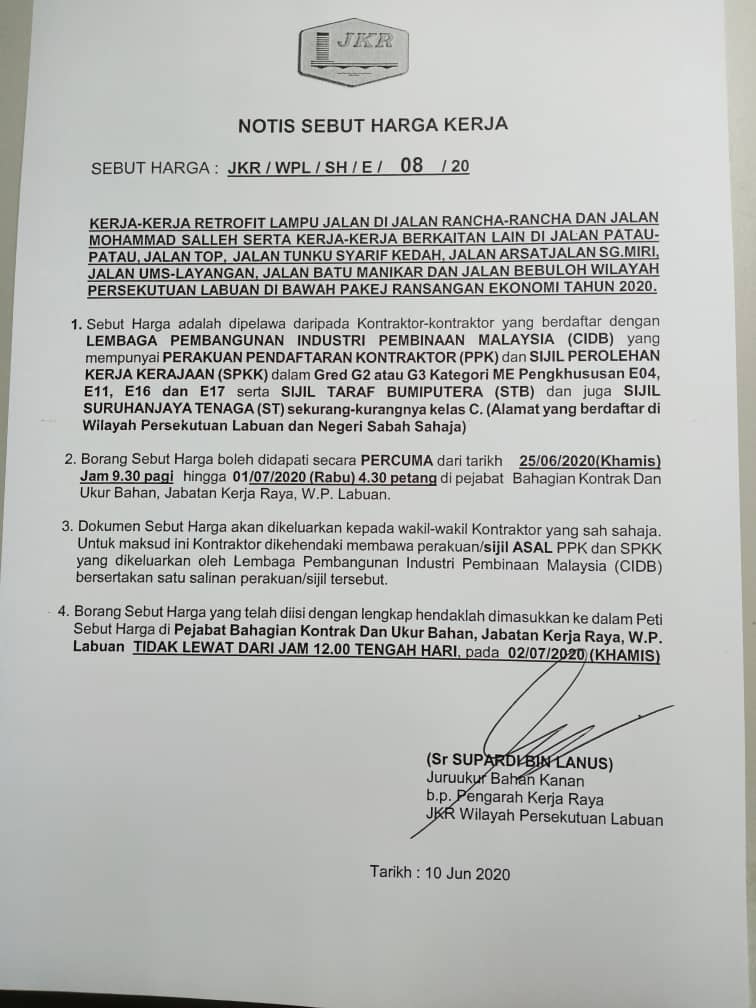 JKR

NOTIS SEBUT HARGA KERJA

SEBUT HARGA : JKR / WPL / SH / E / 08 / 20

KERJA-KERJA RETROFIT LAMPU JALAN DI JALAN RANCHA-RANCHA DAN JALAN MOHAMMAD SALLEH SERTA KERJA-KERJA BERKAITAN LAIN DI JALAN PATAU-PATAU, JALAN TOP, JALAN TUNKU SYARIF KEDAH, JALAN ARSATJALAN SG.MIRI, JALAN UMS-LAYANGAN, JALAN BATU MANIKAR DAN JALAN BEBULOH WILAYAH PERSEKUTUAN LABUAN DI BAWAH PAKEJ RANSANGAN EKONOMI TAHUN 2020.

1. Sebut Harga adalah dipelawa daripada Kontraktor-kontraktor yang berdaftar dengan LEMBAGA PEMBANGUNAN INDUSTRI PEMBINAAN MALAYSIA (CIDB) yang mempunyai PERAKUAN PENDAFTARAN KONTRAKTOR (PPK) dan SIJIL PEROLEHAN KERJA KERAJAAN (SPKK) dalam Gred G2 atau G3 Kategori ME Pengkhususan E04, E11, E16 dan E17 serta SIJIL TARAF BUMIPUTERA (STB) dan juga SIJIL SURUHANJAYA TENAGA (ST) sekurang-kurangnya kelas C. (Alamat yang berdaftar di Wilayah Persekutuan Labuan dan Negeri Sabah Sahaja)

2. Borang Sebut Harga boleh didapati secara PERCUMA dari tarikh 25/06/2020(Khamis) Jam 9.30 pagi hingga 01/07/2020 (Rabu) 4.30 petang di pejabat Bahagian Kontrak Dan Ukur Bahan, Jabatan Kerja Raya, W.P. Labuan.

3. Dokumen Sebut Harga akan dikeluarkan kepada wakil-wakil Kontraktor yang sah sahaja. Untuk maksud ini Kontraktor dikehendaki membawa perakuan/sijil ASAL PPK dan SPKK yang dikeluarkan oleh Lembaga Pembangunan Industri Pembinaan Malaysia (CIDB) bersertakan satu salinan perakuan/sijil tersebut.

4. Borang Sebut Harga yang telah diisi dengan lengkap hendaklah dimasukkan ke dalam Peti Sebut Harga di Pejabat Bahagian Kontrak Dan Ukur Bahan, Jabatan Kerja Raya, W.P. Labuan TIDAK LEWAT DARI JAM 12.00 TENGAH HARI, pada 02/07/2020 (KHAMIS)

(Sr SUPARDI BIN LANUS)
Juruukur Bahan Kanan
b.p. Pengarah Kerja Raya
JKR Wilayah Persekutuan Labuan

Tarikh : 10 Jun 2020